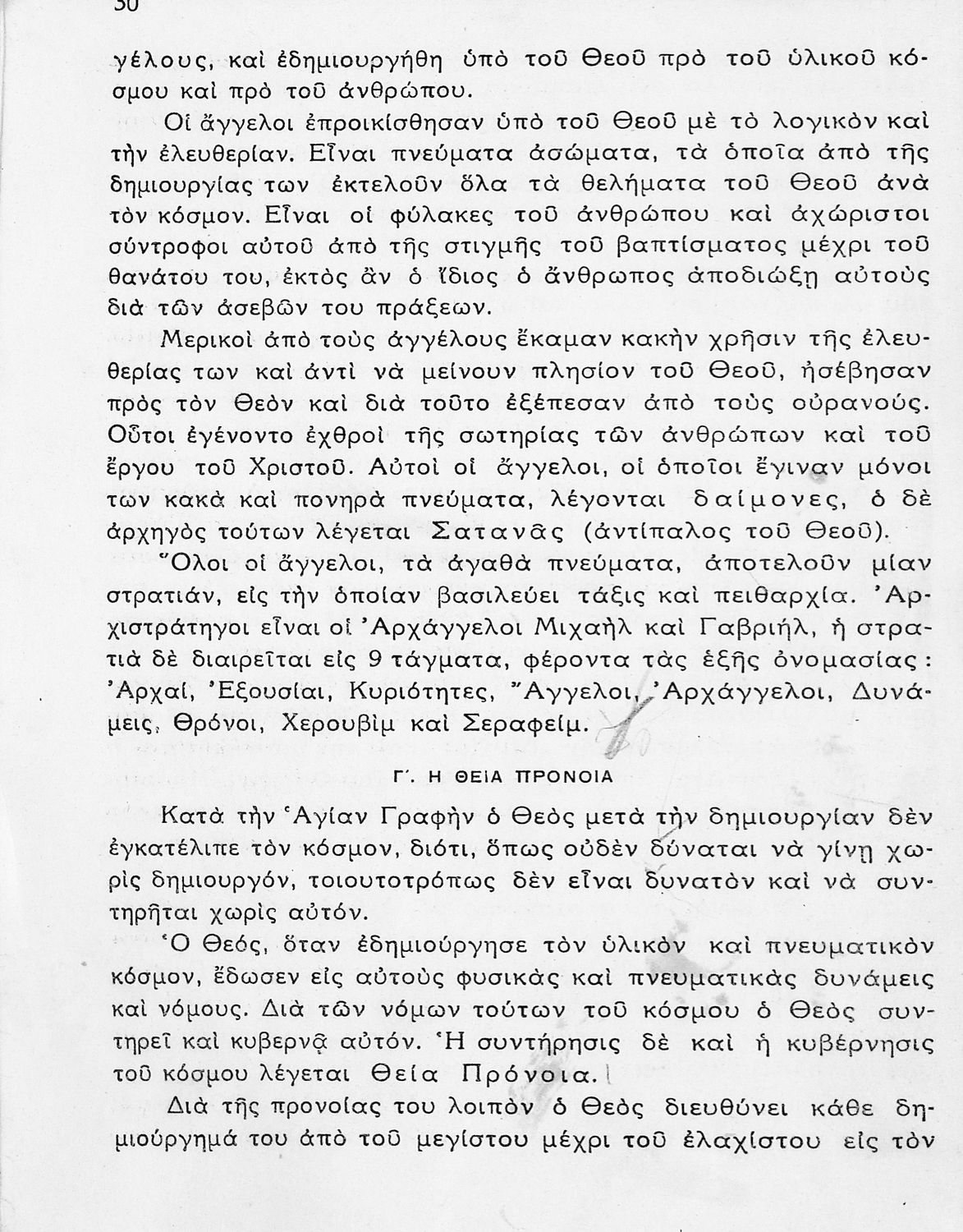 30

γέλους, καὶ ἐδημιουργήθη ὑπὸ τοῦ Θεοῦ πρὸ τοῦ ὑλικοῦ κόσμου καὶ πρὸ τοῦ ἀνθρώπου.

Οἱ ἄγγελοι ἐπροικίσθησαν ὑπὸ τοῦ Θεοῦ μὲ τὸ λογικὸν καὶ τὴν ἐλευθερίαν. Εἶναι πνεύματα ἀσώματα, τὰ ὁποῖα ἀπὸ τῆς δημιουργίας των ἐκτελοῦν ὅλα τὰ θελήματα τοῦ Θεοῦ ἀνὰ τὸν κόσμον. Εἶναι οἱ φύλακες τοῦ ἀνθρώπου καὶ ἀχώριστοι σύντροφοι αὐτοῦ ἀπὸ τῆς στιγμῆς τοῦ βαπτίσματος μέχρι τοῦ θανάτου του, ἐκτὸς ἂν ὁ ἴδιος ὁ ἄνθρωπος ἀποδιώξῃ αὐτοὺς διὰ τῶν ἀσεβῶν του πράξεων.

Μερικοὶ ἀπὸ τοὺς ἀγγέλους ἔκαμαν κακὴν χρῆσιν τῆς ἐλευθερίας των καὶ ἀντὶ νὰ μείνουν πλησίον τοῦ Θεοῦ, ἠσέβησαν πρὸς τὸν Θεὸν καὶ διὰ τοῦτο ἐξέπεσαν ἀπὸ τοὺς οὐρανούς. Οὗτοι ἐγένοντο ἐχθροὶ τῆς σωτηρίας τῶν ἀνθρώπων καὶ τοῦ ἔργου τοῦ Χριστοῦ. Αὐτοὶ οἱ ἄγγελοι, οἱ ὁποῖοι ἔγιναν μόνοι των κακὰ καὶ πονηρὰ πνεύματα, λέγονται δαίμονες, ὁ δὲ ἀρχηγὸς τούτων λέγεται Σατανᾶς (ἀντίπαλος τοῦ Θεοῦ).

Ὅλοι οἱ ἄγγελοι, τὰ ἀγαθὰ πνεύματα, ἀποτελοῦν μίαν στρατιάν, εἰς τὴν ὁποίαν βασιλεύει τάξις καὶ πειθαρχία. Ἀρχιστράτηγοι εἶναι οἱ Ἀρχάγγελοι Μιχαὴλ καὶ Γαβριήλ, ἡ στρατιὰ δὲ διαιρεῖται εἰς 9 τάγματα, φέροντα τὰς ἑξῆς ὀνομασίας: Ἀρχαί, Ἐξουσίαι, Κυριότητες, Ἄγγελοι, Ἀρχάγγελοι, Δυνάμεις, Θρόνοι, Χερουβὶμ καὶ Σεραφείμ.

Γ΄. Η ΘΕΙΑ ΠΡΟΝΟΙΑ

Κατὰ τὴν Ἁγίαν Γραφὴν ὁ Θεὸς μετὰ τὴν δημιουργίαν δὲν ἐγκατέλιπε τὸν κόσμον, διότι, ὅπως οὐδὲν δύναται νὰ γίνῃ χωρὶς δημιουργόν, τοιουτοτρόπως δὲν εἶναι δυνατὸν καὶ νὰ συντηρῆται χωρὶς αὐτόν.

Ὁ Θεός, ὅταν ἐδημιούργησε τὸν ὑλικὸν καὶ πνευματικὸν κόσμον, ἔδωσεν εἰς αὐτοὺς φυσικὰς καὶ πνευματικὰς δυνάμεις καὶ νόμους. Διὰ τῶν νόμων τούτων τοῦ κόσμου ὁ Θεὸς συντηρεῖ καὶ κυβερνᾷ αὐτόν. Ἡ συντήρησις δὲ καὶ ἡ κυβέρνησις τοῦ κόσμου λέγεται Θεία Πρόνοια.

Διὰ τῆς προνοίας του λοιπὸν ὁ Θεὸς διευθύνει κάθε δημιούργημά του ἀπὸ τοῦ μεγίστου μέχρι τοῦ ἐλαχίστου εἰς τὸν